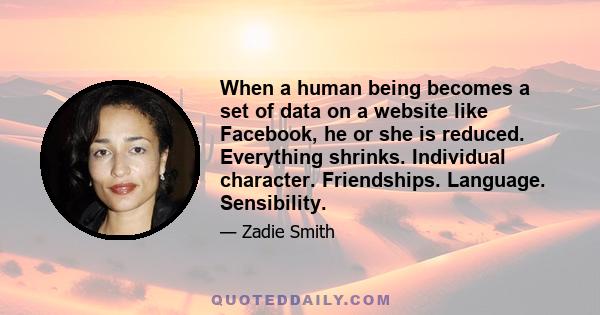 When a human being becomes a set of data on a website like Facebook, he or she is reduced. Everything shrinks. Individual character. Friendships. Language. Sensibility.

— Zadie Smith

QUOTEDDAILY.COM